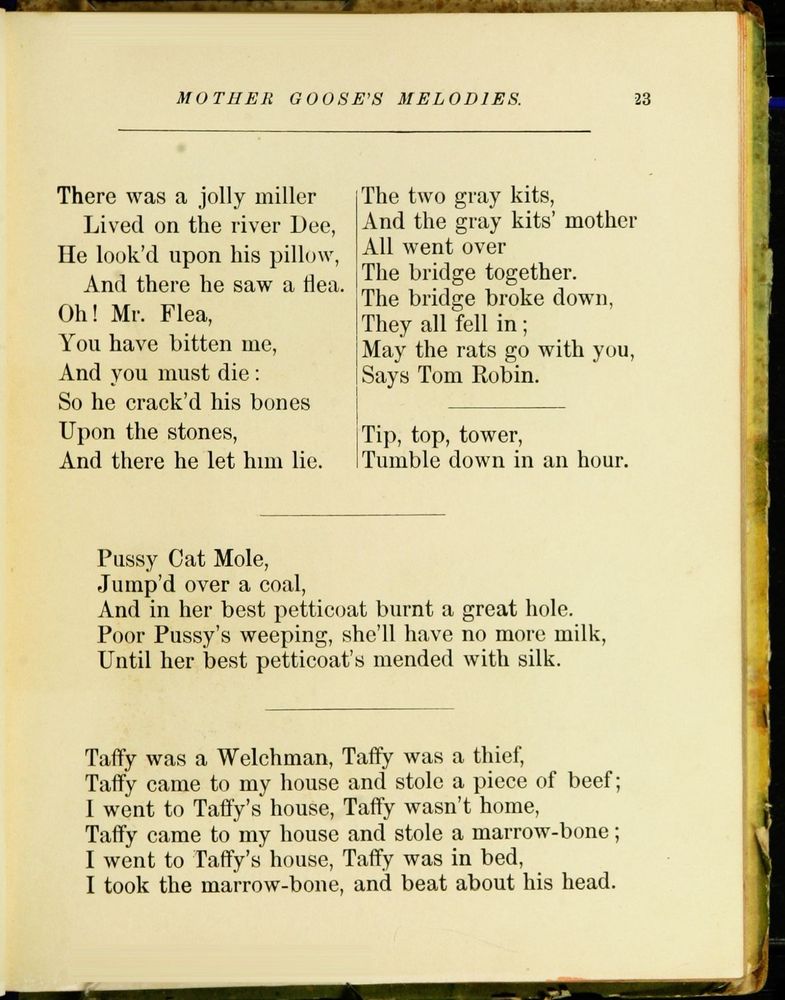 MOTHER GOOSE'S MELODIES. 23

There was a jolly miller
Lived on the river Dee,
He look'd upon his pillow,
And there he saw a flea.
Oh! Mr. Flea,
You have bitten me,
And you must die:
So he crack'd his bones
Upon the stones,
And there he let him lie.

The two gray kits,
And the gray kits' mother
All went over
The bridge together.
The bridge broke down,
They all fell in;
May the rats go with you,
Says Tom Robin.

Tip, top, tower,
Tumble down in an hour.

Pussy Cat Mole,
Jump'd over a coal,
And in her best petticoat burnt a great hole.
Poor Pussy's weeping, she'll have no more milk,
Until her best petticoat's mended with silk.

Taffy was a Welchman, Taffy was a thief,
Taffy came to my house and stole a piece of beef;
I went to Taffy's house, Taffy wasn't home,
Taffy came to my house and stole a marrow-bone;
I went to Taffy's house, Taffy was in bed,
I took the marrow-bone, and beat about his head.